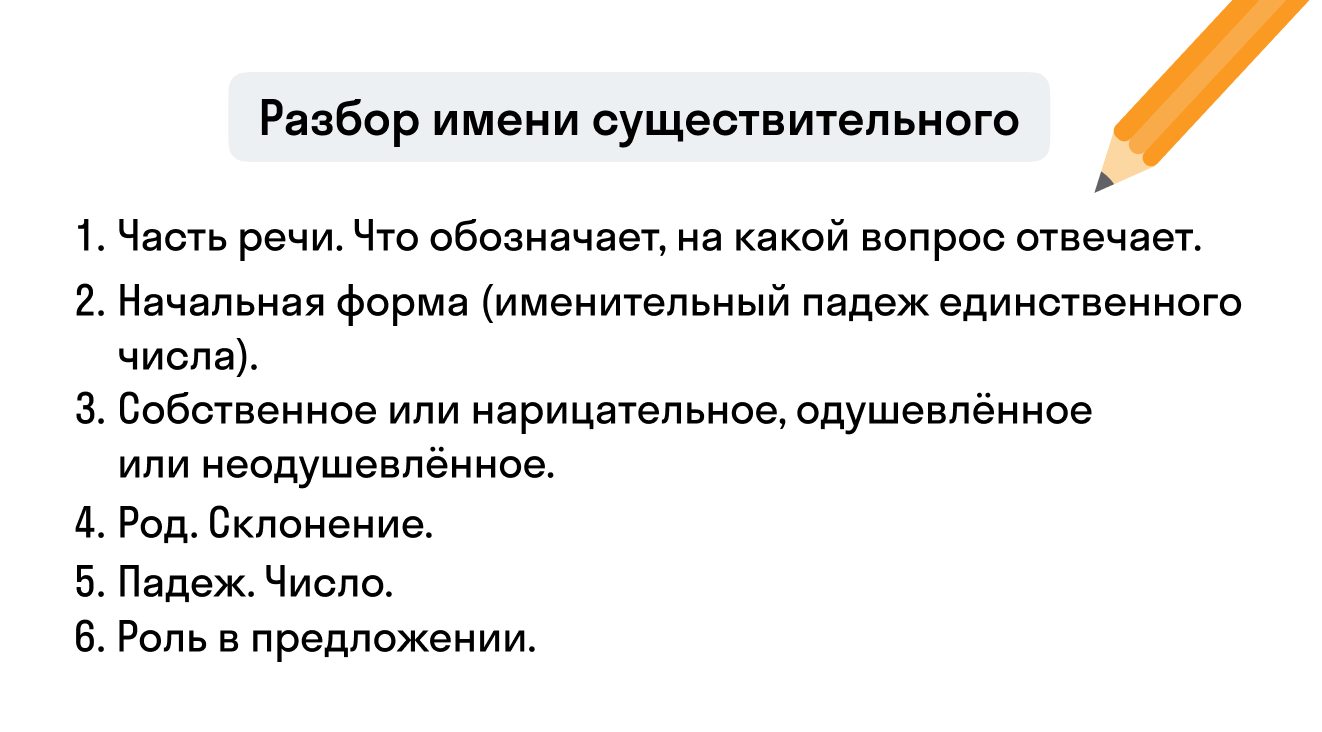 Разбор имени существительного

1. Часть речи. Что обозначает, на какой вопрос отвечает.
2. Начальная форма (именительный падеж единственного числа).
3. Собственное или нарицательное, одушевлённое или неодушевлённое.
4. Род. Склонение.
5. Падеж. Число.
6. Роль в предложении.